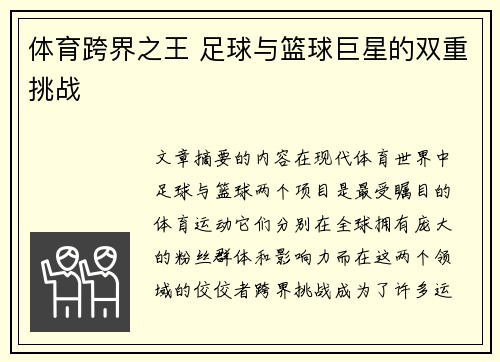 体育跨界之王 足球与篮球巨星的双重挑战

文章摘要的内容在现代体育世界中足球与篮球两个项目是最受瞩目的体育运动它们分别在全球拥有庞大的粉丝群体和影响力而在这两个领域的佼佼者跨界挑战成为了许多运